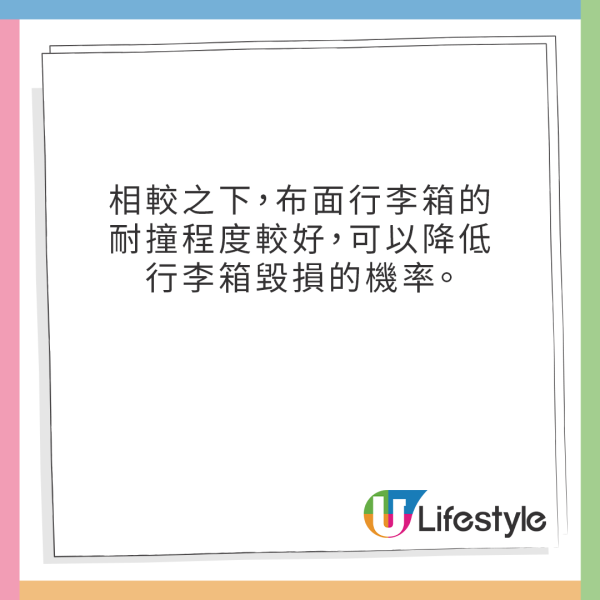 相較之下，布面行李箱的耐撞程度較好，可以降低行李箱毀損的機率。

U Lifestyle